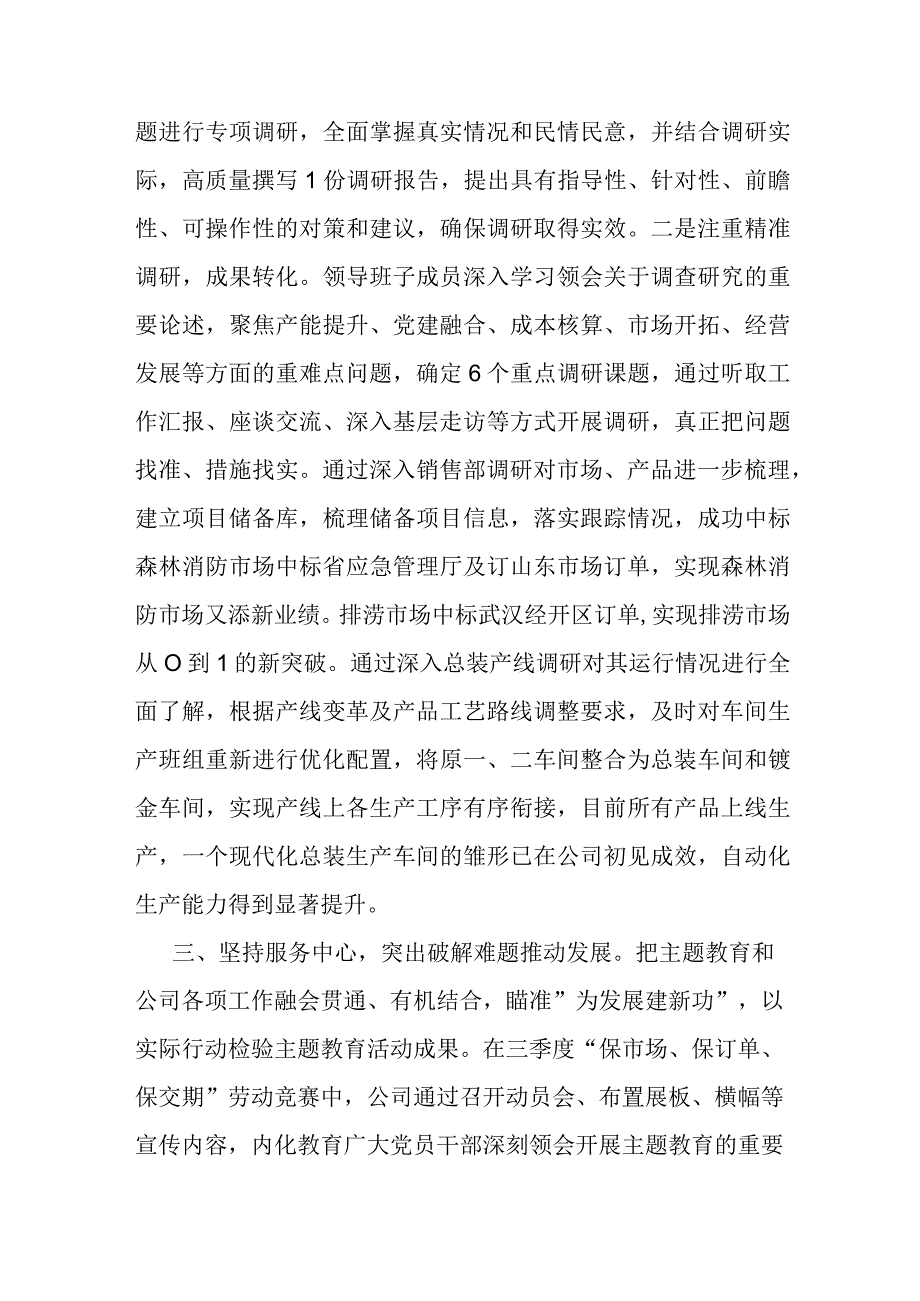 题进行专项调研，全面掌握真实情况和民情民意，并结合调研实际，高质量撰写1份调研报告，提出具有指导性、针对性、前瞻性、可操作性的对策和建议，确保调研取得实效。二是注重精准调研，成果转化。领导班子成员深入学习领会关于调查研究的重要论述，聚焦产能提升、党建融合、成本核算、市场开拓、经营发展等方面的重难点问题，确定6个重点调研课题，通过听取工作汇报、座谈交流、深入基层走访等方式开展调研，真正把问题找准、措施找实。通过深入销售部调研对市场、产品进一步梳理，建立项目储备库，梳理储备项目信息，落实跟踪情况，成功中标森林消防市场中标省应急管理厅及订山东市场订单，实现森林消防市场又添新业绩。排涝市场中标武汉经开区订单,实现排涝市场从O到1的新突破。通过深入总装产线调研对其运行情况进行全面了解，根据产线变革及产品工艺路线调整要求，及时对车间生产班组重新进行优化配置，将原一、二车间整合为总装车间和镀金车间，实现产线上各生产工序有序衔接，目前所有产品上线生产，一个现代化总装生产车间的雏形已在公司初见成效，自动化生产能力得到显著提升。

三、坚持服务中心，突出破解难题推动发展。把主题教育和公司各项工作融会贯通、有机结合，瞄准”为发展建新功”，以实际行动检验主题教育活动成果。在三季度“保市场、保订单、保交期”劳动竞赛中，公司通过召开动员会、布置展板、横幅等宣传内容，内化教育广大党员干部深刻领会开展主题教育的重要